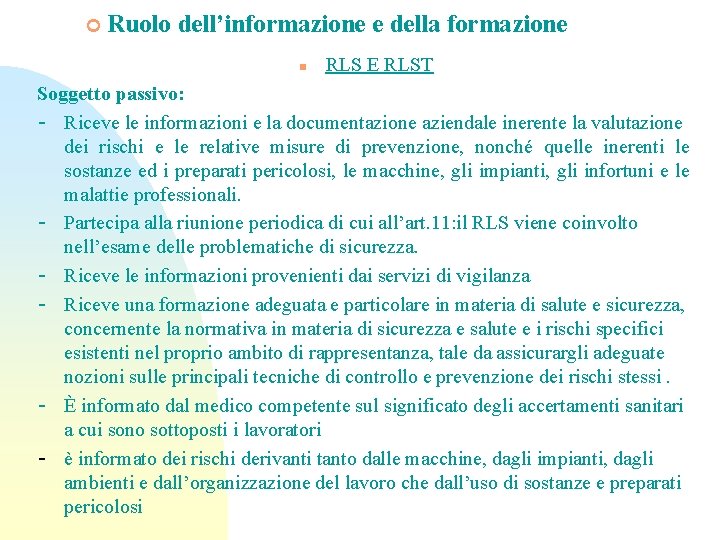 Ruolo dell’informazione e della formazione

RLS E RLST

Soggetto passivo:

- Riceve le informazioni e la documentazione aziendale inerente la valutazione dei rischi e le relative misure di prevenzione, nonché quelle inerenti le sostanze ed i preparati pericolosi, le macchine, gli impianti, gli infortuni e le malattie professionali.
- Partecipa alla riunione periodica di cui all’art.11:il RLS viene coinvolto nell’esame delle problematiche di sicurezza.
- Riceve le informazioni provenienti dai servizi di vigilanza
- Riceve una formazione adeguata e particolare in materia di salute e sicurezza, concernente la normativa in materia di sicurezza e salute e i rischi specifici esistenti nel proprio ambito di rappresentanza, tale da assicurargli adeguate nozioni sulle principali tecniche di controllo e prevenzione dei rischi stessi .
- È informato dal medico competente sul significato degli accertamenti sanitari a cui sono sottoposti i lavoratori
- è informato dei rischi derivanti tanto dalle macchine, dagli impianti, dagli ambienti e dall’organizzazione del lavoro che dall’uso di sostanze e preparati pericolosi